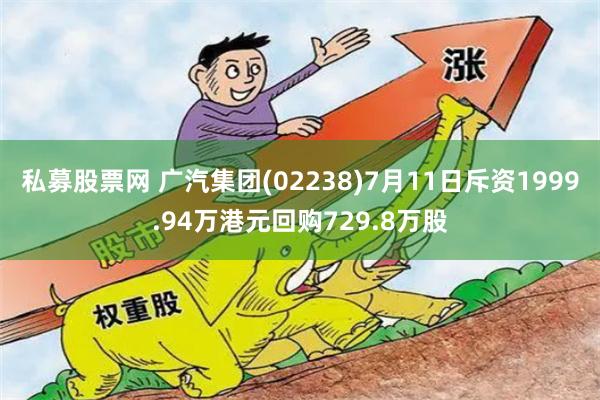 涨

私募股票网 广汽集团(02238)7月11日斥资1999.94万港元回购729.8万股

股市

权重股